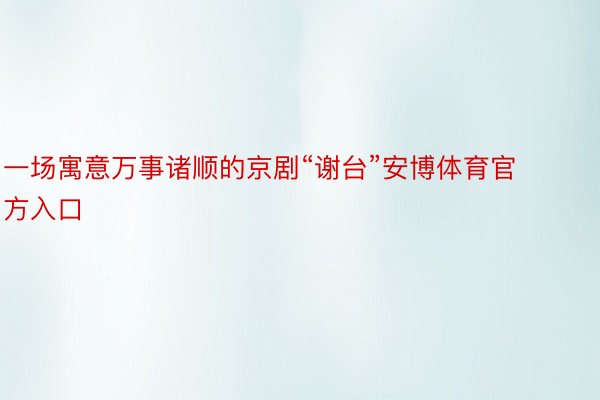 一场寓意万事诸顺的京剧“谢台”安博体育官方入口